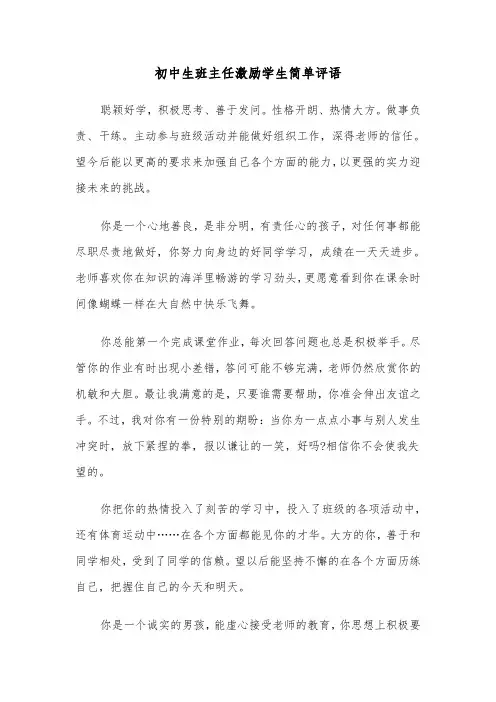 初中生班主任激励学生简单评语

聪颖好学，积极思考、善于发问。性格开朗、热情大方。做事负责、干练。主动参与班级活动并能做好组织工作，深得老师的信任。望今后能以更高的要求来加强自己各个方面的能力，以更强的实力迎接未来的挑战。

你是一个心地善良，是非分明，有责任心的孩子，对任何事都能尽职尽责地做好，你努力向身边的好同学学习，成绩在一天天进步。老师喜欢你在知识的海洋里畅游的学习劲头，更愿意看到你在课余时间像蝴蝶一样在大自然中快乐飞舞。

你总能第一个完成课堂作业，每次回答问题也总是积极举手。尽管你的作业有时出现小差错，答问可能不够完满，老师仍然欣赏你的机敏和大胆。最让我满意的是，只要谁需要帮助，你准会伸出友谊之手。不过，我对你有一份特别的期盼：当你为一点点小事与别人发生冲突时，放下紧捏的拳，报以谦让的一笑，好吗?相信你不会使我失望的。

你把你的热情投入了刻苦的学习中，投入了班级的各项活动中，还有体育运动中……在各个方面都能见你的才华。大方的你，善于和同学相处，受到了同学的信赖。望以后能坚持不懈的在各个方面历练自己，把握住自己的今天和明天。

你是一个诚实的男孩，能虚心接受老师的教育，你思想上积极要